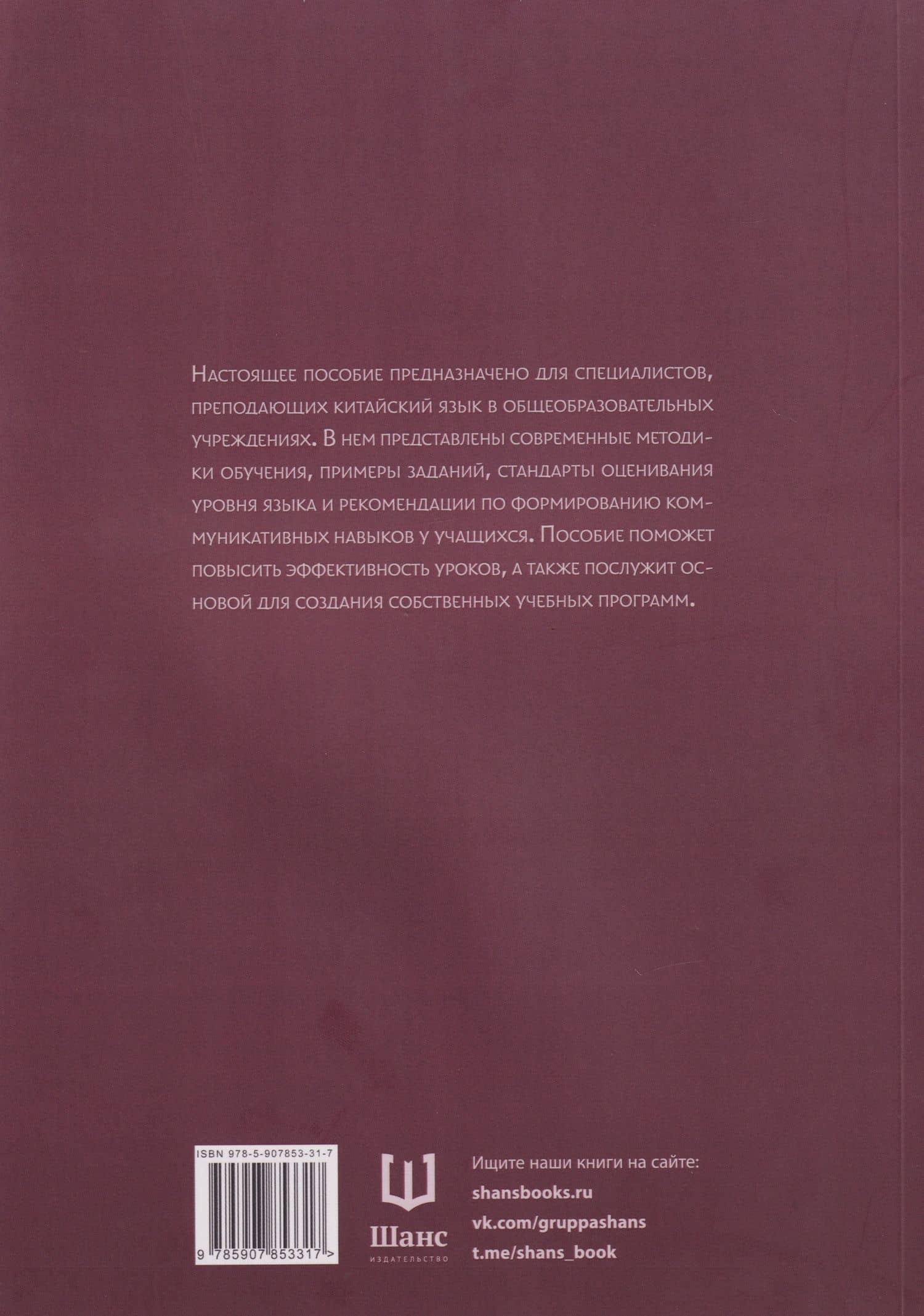 Настоящее пособие предназначено для специалистов, преподающих китайский язык в общеобразовательных учреждениях. В нем представлены современные методики обучения, примеры заданий, стандарты оценивания уровня языка и рекомендации по формированию коммуникативных навыков у учащихся. Пособие поможет повысить эффективность уроков, а также послужит основой для создания собственных учебных программ.

ISBN 978-5-907853-31-7

9 785907 853317 >

Шанс
ИЗДАТЕЛЬСТВО

Ищите наши книги на сайте:
shansbooks.ru
vk.com/gruppashans
t.me/shans_book